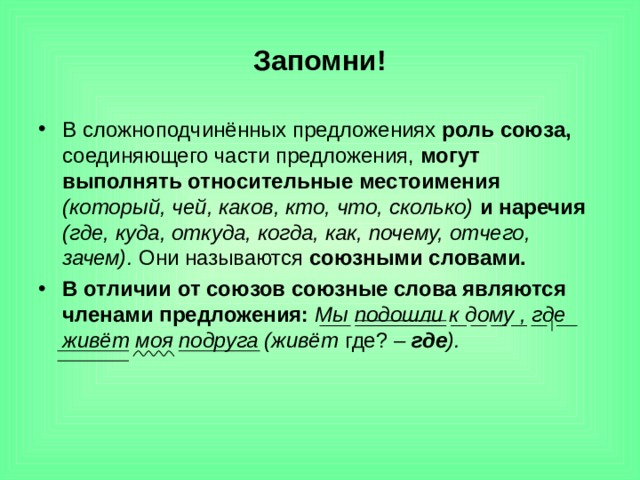 Запомни!

• В сложноподчинённых предложениях роль союза, соединяющего части предложения, могут выполнять относительные местоимения (который, чей, каков, кто, что, сколько) и наречия (где, куда, откуда, когда, как, почему, отчего, зачем). Они называются союзными словами.

• В отличии от союзов союзные слова являются членами предложения: Мы подошли к дому , где живёт моя подруга (живёт где? – где).